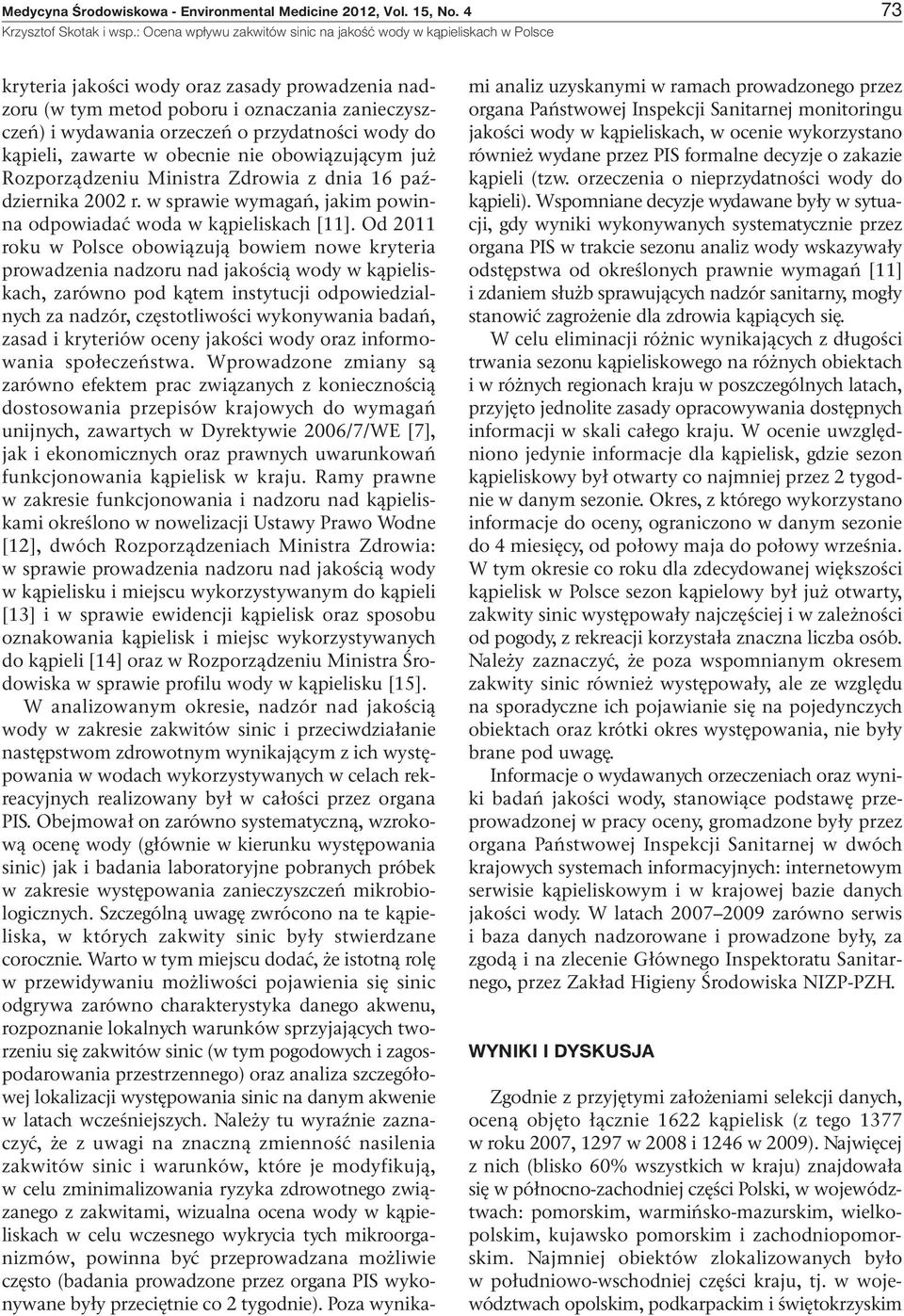 Medycyna Środowiskowa - Environmental Medicine 2012, Vol. 15, No. 4
Krzysztof Skotak i wsp.: Ocena wpływu zakwitów sinic na jakość wody w kąpieliskach w Polsce

73

kryteria jakości wody oraz zasady prowadzenia nadzoru (w tym metod poboru i oznaczania zanieczyszczeń) i wydawania orzeczeń o przydatności wody do kąpieli, zawarte w obecnie nie obowiązującym już Rozporządzeniu Ministra Zdrowia z dnia 16 października 2002 r. w sprawie wymagań, jakim powinna odpowiadać woda w kąpieliskach [11]. Od 2011 roku w Polsce obowiązują bowiem nowe kryteria prowadzenia nadzoru nad jakością wody w kąpieliskach, zarówno pod kątem instytucji odpowiedzialnych za nadzór, częstotliwości wykonywania badań, zasad i kryteriów oceny jakości wody oraz informowania społeczeństwa. Wprowadzone zmiany są zarówno efektem prac związanych z koniecznością dostosowania przepisów krajowych do wymagań unijnych, zawartych w Dyrektywie 2006/7/WE [7], jak i ekonomicznych oraz prawnych uwarunkowań funkcjonowania kąpielisk w kraju. Ramy prawne w zakresie funkcjonowania i nadzoru nad kąpieliskami określono w nowelizacji Ustawy Prawo Wodne [12], dwóch Rozporządzeniach Ministra Zdrowia: w sprawie prowadzenia nadzoru nad jakością wody w kąpielisku i miejscu wykorzystywanym do kąpieli [13] i w sprawie ewidencji kąpielisk oraz sposobu oznakowania kąpielisk i miejsc wykorzystywanych do kąpieli [14] oraz w Rozporządzeniu Ministra Środowiska w sprawie profilu wody w kąpielisku [15].

W analizowanym okresie, nadzór nad jakością wody w zakresie zakwitów sinic i przeciwdziałanie następstwom zdrowotnym wynikającym z ich występowania w wodach wykorzystywanych w celach rekreacyjnych realizowany był w całości przez organa PIS. Obejmował on zarówno systematyczną, wzrokową ocenę wody (głównie w kierunku występowania sinic) jak i badania laboratoryjne pobranych próbek w zakresie występowania zanieczyszczeń mikrobiologicznych. Szczególną uwagę zwrócono na te kąpieliska, w których zakwity sinic były stwierdzane corocznie. Warto w tym miejscu dodać, że istotną rolę w przewidywaniu możliwości pojawienia się sinic odgrywa zarówno charakterystyka danego akwenu, rozpoznanie lokalnych warunków sprzyjających tworzeniu się zakwitów sinic (w tym pogodowych i zagospodarowania przestrzennego) oraz analiza szczegółowej lokalizacji występowania sinic na danym akwenie w latach wcześniejszych. Należy tu wyraźnie zaznaczyć, że z uwagi na znaczną zmienność nasilenia zakwitów sinic i warunków, które je modyfikują, w celu zminimalizowania ryzyka zdrowotnego związanego z zakwitami, wizualna ocena wody w kąpieliskach w celu wczesnego wykrycia tych mikroorganizmów, powinna być przeprowadzana możliwie często (badania prowadzone przez organa PIS wykonywane były przeciętnie co 2 tygodnie). Poza wynikami analiz uzyskanymi w ramach prowadzonego przez organa Państwowej Inspekcji Sanitarnej monitoringu jakości wody w kąpieliskach, w ocenie wykorzystano również wydane przez PIS formalne decyzje o zakazie kąpieli (tzw. orzeczenia o nieprzydatności wody do kąpieli). Wspomniane decyzje wydawane były w sytuacji, gdy wyniki wykonywanych systematycznie przez organa PIS w trakcie sezonu analiz wody wskazywały odstępstwa od określonych prawnie wymagań [11] i zdaniem służb sprawujących nadzór sanitarny, mogły stanowić zagrożenie dla zdrowia kąpiących się.

W celu eliminacji różnic wynikających z długości trwania sezonu kąpieliskowego na różnych obiektach i w różnych regionach kraju w poszczególnych latach, przyjęto jednolite zasady opracowywania dostępnych informacji w skali całego kraju. W ocenie uwzględniono jedynie informacje dla kąpielisk, gdzie sezon kąpieliskowy był otwarty co najmniej przez 2 tygodnie w danym sezonie. Okres, z którego wykorzystano informacje do oceny, ograniczono w danym sezonie do 4 miesięcy, od połowy maja do połowy września. W tym okresie co roku dla zdecydowanej większości kąpielisk w Polsce sezon kąpielowy był już otwarty, zakwity sinic występowały najczęściej i w zależności od pogody, z rekreacji korzystała znaczna liczba osób. Należy zaznaczyć, że poza wspomnianym okresem zakwity sinic również występowały, ale ze względu na sporadyczne ich pojawianie się na pojedynczych obiektach oraz krótki okres występowania, nie były brane pod uwagę.

Informacje o wydawanych orzeczeniach oraz wyniki badań jakości wody, stanowiące podstawę przeprowadzonej w pracy oceny, gromadzone były przez organa Państwowej Inspekcji Sanitarnej w dwóch krajowych systemach informacyjnych: internetowym serwisie kąpieliskowym i w krajowej bazie danych jakości wody. W latach 2007–2009 zarówno serwis i baza danych nadzorowane i prowadzone były, za zgodą i na zlecenie Głównego Inspektoratu Sanitarnego, przez Zakład Higieny Środowiska NIZP-PZH.

WYNIKI I DYSKUSJA

Zgodnie z przyjętymi założeniami selekcji danych, oceną objęto łącznie 1622 kąpielisk (z tego 1377 w roku 2007, 1297 w 2008 i 1246 w 2009). Najwięcej z nich (blisko 60% wszystkich w kraju) znajdowała się w północno-zachodniej części Polski, w województwach: pomorskim, warmińsko-mazurskim, wielkopolskim, kujawsko pomorskim i zachodniopomorskim. Najmniej obiektów zlokalizowanych było w południowo-wschodniej części kraju, tj. w województwach opolskim, podkarpackim i świętokrzyskim